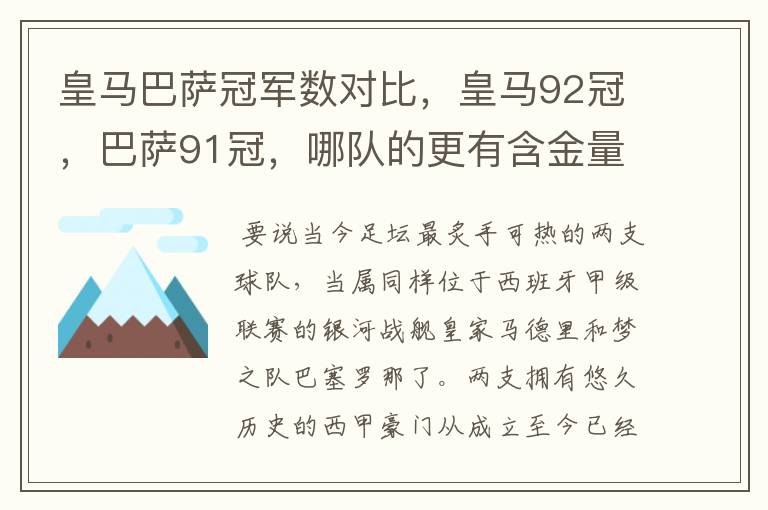 皇马巴萨冠军数对比，皇马92冠，巴萨91冠，哪队的更有含金量

要说当今足坛最炙手可热的两支球队，当属同样位于西班牙甲级联赛的银河战舰皇家马德里和梦之队巴塞罗那了。两支拥有悠久历史的西甲豪门从成立至今已经